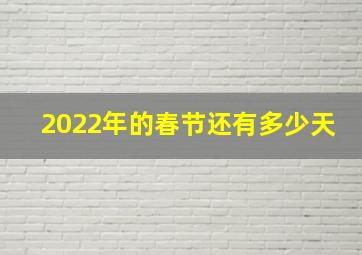 2022年的春节还有多少天